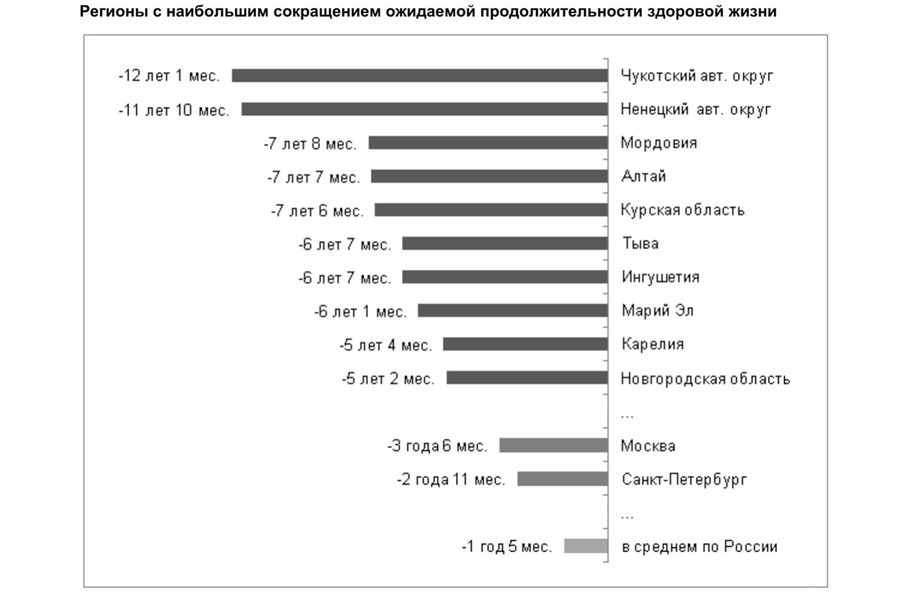 Регионы с наибольшим сокращением ожидаемой продолжительности здоровой жизни

-12 лет 1 мес. Чукотский авт. округ
-11 лет 10 мес. Ненецкий авт. округ
-7 лет 8 мес. Мордовия
-7 лет 7 мес. Алтай
-7 лет 6 мес. Курская область
-6 лет 7 мес. Тыва
-6 лет 7 мес. Ингушетия
-6 лет 1 мес. Марий Эл
-5 лет 4 мес. Карелия
-5 лет 2 мес. Новгородская область
...
-3 года 6 мес. Москва
-2 года 11 мес. Санкт-Петербург
...
-1 год 5 мес. в среднем по России